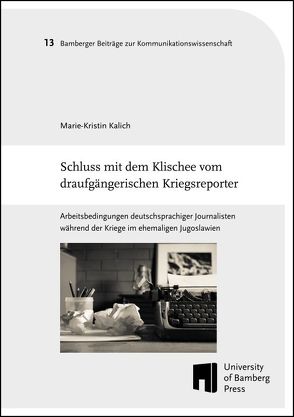 13 Bamberger Beiträge zur Kommunikationswissenschaft

Marie-Kristin Kalich

Schluss mit dem Klischee vom draufgängerischen Kriegsreporter

Arbeitsbedingungen deutschsprachiger Journalisten während der Kriege im ehemaligen Jugoslawien

University of Bamberg Press